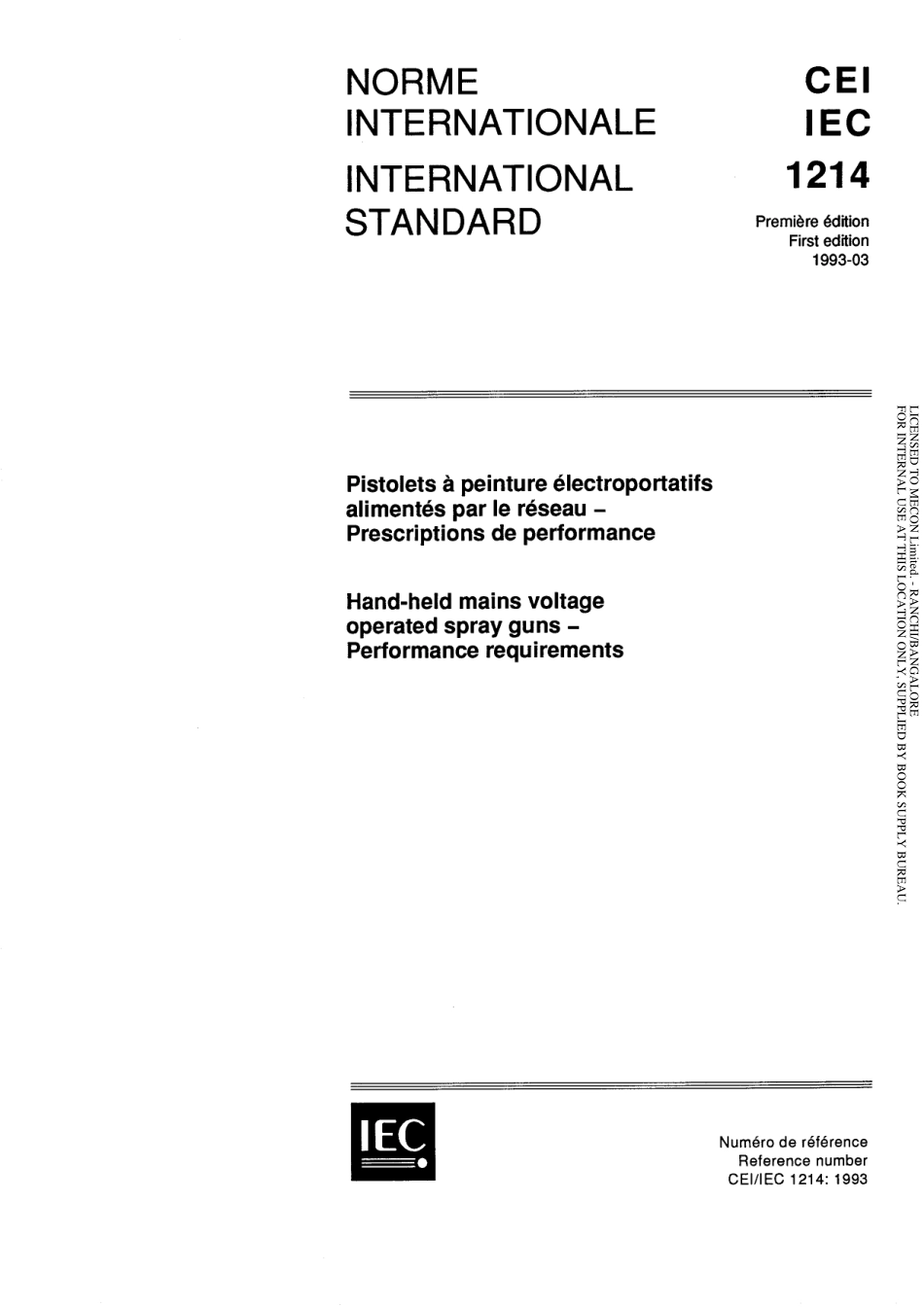 NORME INTERNATIONALE

INTERNATIONAL STANDARD

CEI
IEC
1214

Première édition
First edition
1993-03

Pistolets à peinture électroportatifs alimentés par le réseau – Prescriptions de performance

Hand-held mains voltage operated spray guns – Performance requirements

LICENSED TO MECON Limited. - RANCHI/BANGALORE
FOR INTERNAL USE AT THIS LOCATION ONLY, SUPPLIED BY BOOK SUPPLY BUREAU.

IEC

Numéro de référence
Reference number
CEI/IEC 1214: 1993